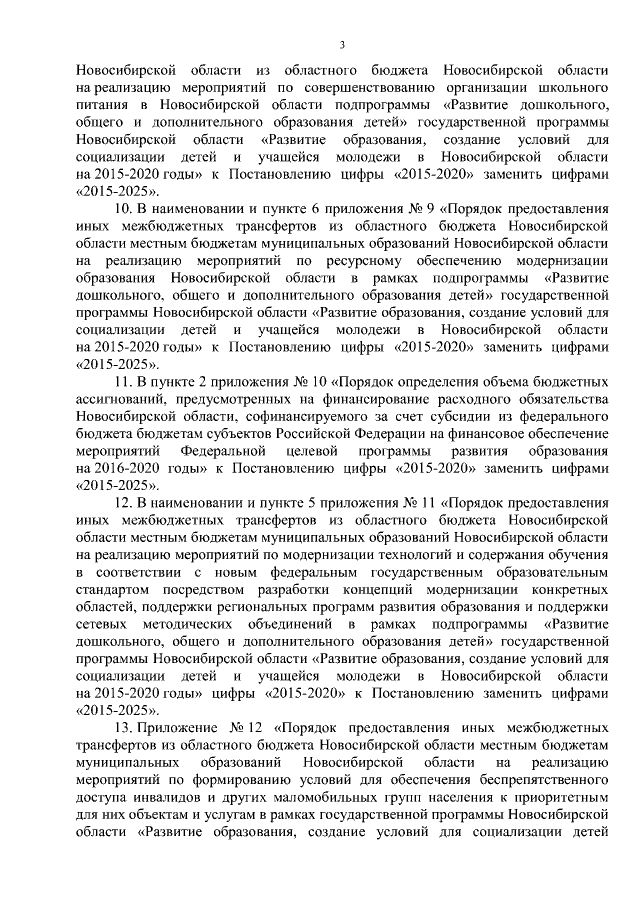 3

Новосибирской области из областного бюджета Новосибирской области на реализацию мероприятий по совершенствованию организации школьного питания в Новосибирской области подпрограммы «Развитие дошкольного, общего и дополнительного образования детей» государственной программы Новосибирской области «Развитие образования, создание условий для социализации детей и учащейся молодежи в Новосибирской области на 2015-2020 годы» к Постановлению цифры «2015-2020» заменить цифрами «2015-2025».

10. В наименовании и пункте 6 приложения № 9 «Порядок предоставления иных межбюджетных трансфертов из областного бюджета Новосибирской области местным бюджетам муниципальных образований Новосибирской области на реализацию мероприятий по ресурсному обеспечению модернизации образования Новосибирской области в рамках подпрограммы «Развитие дошкольного, общего и дополнительного образования детей» государственной программы Новосибирской области «Развитие образования, создание условий для социализации детей и учащейся молодежи в Новосибирской области на 2015-2020 годы» к Постановлению цифры «2015-2020» заменить цифрами «2015-2025».

11. В пункте 2 приложения № 10 «Порядок определения объема бюджетных ассигнований, предусмотренных на финансирование расходного обязательства Новосибирской области, софинансируемого за счет субсидии из федерального бюджета бюджетам субъектов Российской Федерации на финансовое обеспечение мероприятий Федеральной целевой программы развития образования на 2016-2020 годы» к Постановлению цифры «2015-2020» заменить цифрами «2015-2025».

12. В наименовании и пункте 5 приложения № 11 «Порядок предоставления иных межбюджетных трансфертов из областного бюджета Новосибирской области местным бюджетам муниципальных образований Новосибирской области на реализацию мероприятий по модернизации технологий и содержания обучения в соответствии с новым федеральным государственным образовательным стандартом посредством разработки концепций модернизации конкретных областей, поддержки региональных программ развития образования и поддержки сетевых методических объединений в рамках подпрограммы «Развитие дошкольного, общего и дополнительного образования детей» государственной программы Новосибирской области «Развитие образования, создание условий для социализации детей и учащейся молодежи в Новосибирской области на 2015-2020 годы» цифры «2015-2020» к Постановлению заменить цифрами «2015-2025».

13. Приложение № 12 «Порядок предоставления иных межбюджетных трансфертов из областного бюджета Новосибирской области местным бюджетам муниципальных образований Новосибирской области на реализацию мероприятий по формированию условий для обеспечения беспрепятственного доступа инвалидов и других маломобильных групп населения к приоритетным для них объектам и услугам в рамках государственной программы Новосибирской области «Развитие образования, создание условий для социализации детей